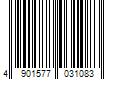 4 901577 031083